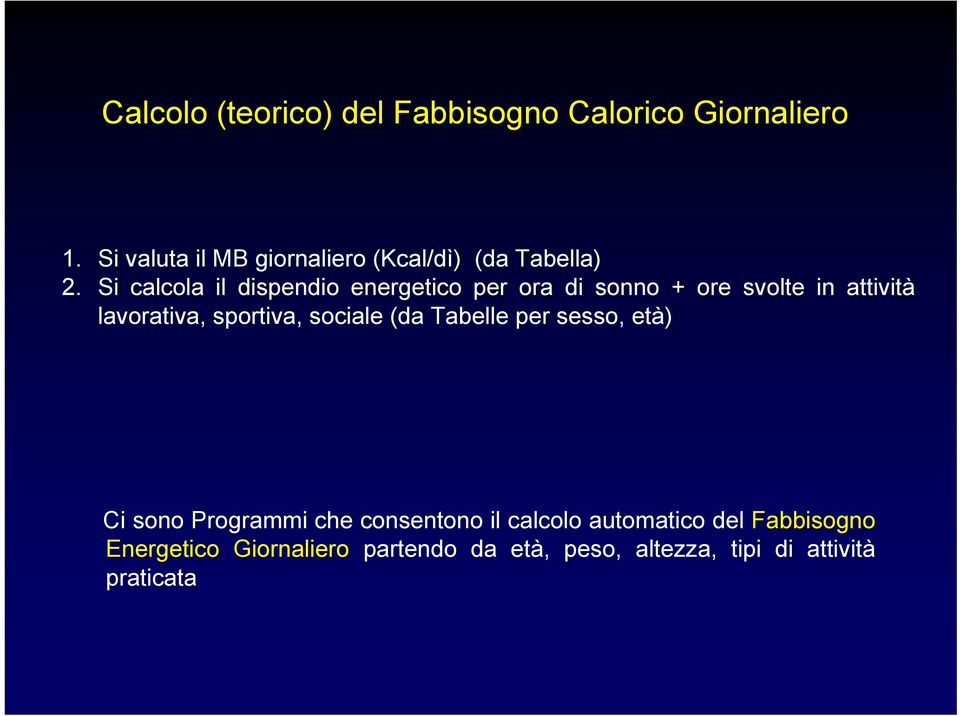 Calcolo (teorico) del Fabbisogno Calorico Giornaliero

1. Si valuta il MB giornaliero (Kcal/dì) (da Tabella)
2. Si calcola il dispendio energetico per ora di sonno + ore svolte in attività lavorativa, sportiva, sociale (da Tabelle per sesso, età)

Ci sono Programmi che consentono il calcolo automatico del Fabbisogno Energetico Giornaliero partendo da età, peso, altezza, tipi di attività praticata